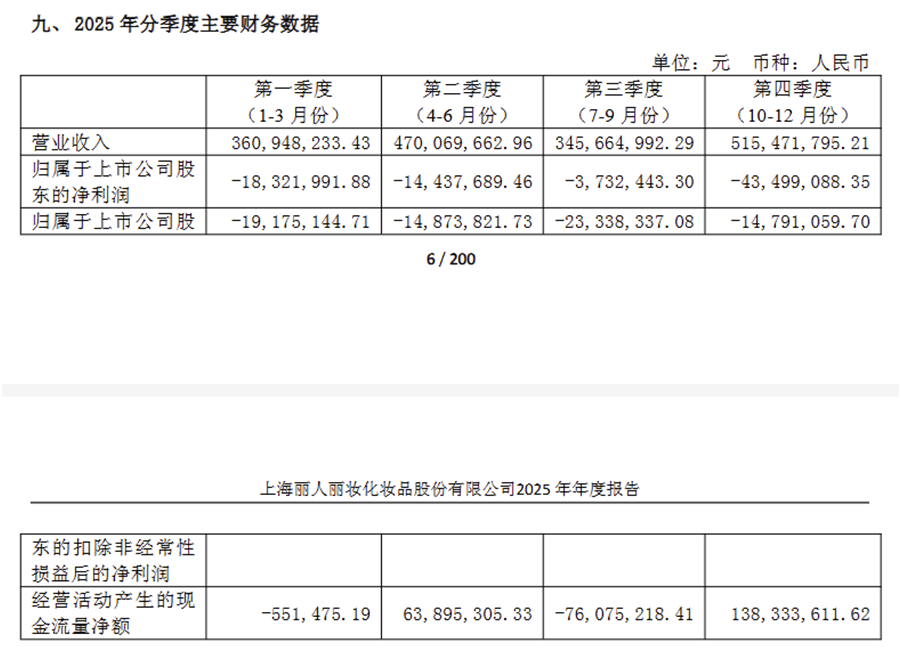 九、2025年分季度主要财务数据

单位：元 币种：人民币

|  | 第一季度（1-3月份） | 第二季度（4-6月份） | 第三季度（7-9月份） | 第四季度（10-12月份） |
|---|---|---|---|---|
| 营业收入 | 360,948,233.43 | 470,069,662.96 | 345,664,992.29 | 515,471,795.21 |
| 归属于上市公司股东的净利润 | -18,321,991.88 | -14,437,689.46 | -3,732,443.30 | -43,499,088.35 |
| 归属于上市公司股 | -19,175,144.71 | -14,873,821.73 | -23,338,337.08 | -14,791,059.70 |

6 / 200

上海丽人丽妆化妆品股份有限公司2025年年度报告

| 东的扣除非经常性损益后的净利润 |  |  |  |  |
|---|---|---|---|---|
| 经营活动产生的现金流量净额 | -551,475.19 | 63,895,305.33 | -76,075,218.41 | 138,333,611.62 |